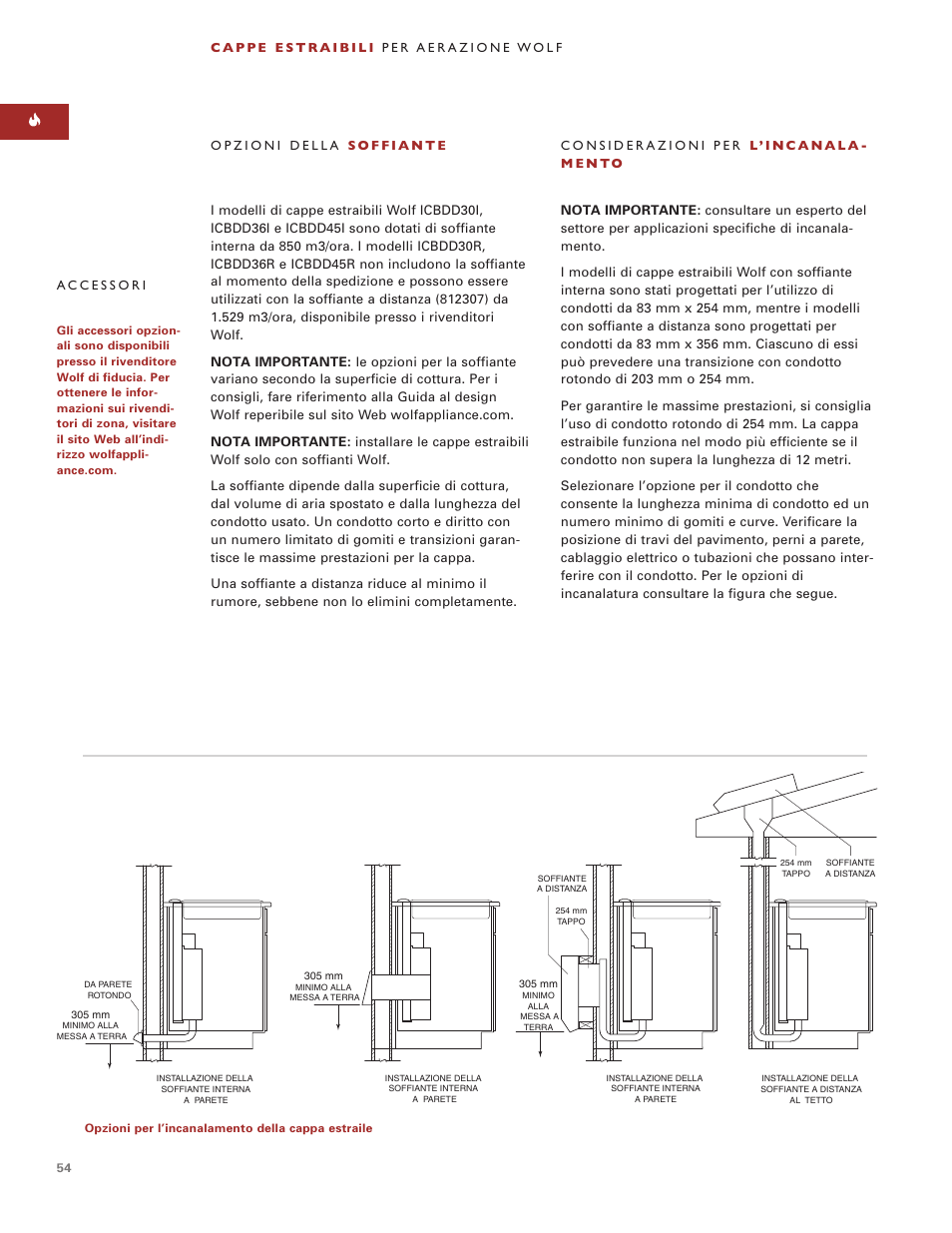 CAPPE ESTRAIBILI PER AERAZIONE WOLF

ACCESSORI

Gli accessori opzionali sono disponibili presso il rivenditore Wolf di fiducia. Per ottenere le informazioni sui rivenditori di zona, visitare il sito Web all'indirizzo wolfappliance.com.

OPZIONI DELLA SOFFIANTE

I modelli di cappe estraibili Wolf ICBDD30I, ICBDD36I e ICBDD45I sono dotati di soffiante interna da 850 m3/ora. I modelli ICBDD30R, ICBDD36R e ICBDD45R non includono la soffiante al momento della spedizione e possono essere utilizzati con la soffiante a distanza (812307) da 1.529 m3/ora, disponibile presso i rivenditori Wolf.

NOTA IMPORTANTE: le opzioni per la soffiante variano secondo la superficie di cottura. Per i consigli, fare riferimento alla Guida al design Wolf reperibile sul sito Web wolfappliance.com.

NOTA IMPORTANTE: installare le cappe estraibili Wolf solo con soffianti Wolf.

La soffiante dipende dalla superficie di cottura, dal volume di aria spostato e dalla lunghezza del condotto usato. Un condotto corto e diritto con un numero limitato di gomiti e transizioni garantisce le massime prestazioni per la cappa.

Una soffiante a distanza riduce al minimo il rumore, sebbene non lo elimini completamente.

CONSIDERAZIONI PER L'INCANALAMENTO

NOTA IMPORTANTE: consultare un esperto del settore per applicazioni specifiche di incanalamento.

I modelli di cappe estraibili Wolf con soffiante interna sono stati progettati per l'utilizzo di condotti da 83 mm x 254 mm, mentre i modelli con soffiante a distanza sono progettati per condotti da 83 mm x 356 mm. Ciascuno di essi può prevedere una transizione con condotto rotondo di 203 mm o 254 mm.

Per garantire le massime prestazioni, si consiglia l'uso di condotto rotondo di 254 mm. La cappa estraibile funziona nel modo più efficiente se il condotto non supera la lunghezza di 12 metri.

Selezionare l'opzione per il condotto che consente la lunghezza minima di condotto ed un numero minimo di gomiti e curve. Verificare la posizione di travi del pavimento, perni a parete, cablaggio elettrico o tubazioni che possano interferire con il condotto. Per le opzioni di incanalatura consultare la figura che segue.

DA PARETE ROTONDO
305 mm MINIMO ALLA MESSA A TERRA
INSTALLAZIONE DELLA SOFFIANTE INTERNA A PARETE

305 mm MINIMO ALLA MESSA A TERRA
INSTALLAZIONE DELLA SOFFIANTE INTERNA A PARETE

SOFFIANTE A DISTANZA
254 mm TAPPO
305 mm MINIMO ALLA MESSA A TERRA
INSTALLAZIONE DELLA SOFFIANTE INTERNA A PARETE

254 mm TAPPO
SOFFIANTE A DISTANZA
INSTALLAZIONE DELLA SOFFIANTE A DISTANZA AL TETTO

Opzioni per l'incanalamento della cappa estraile

54